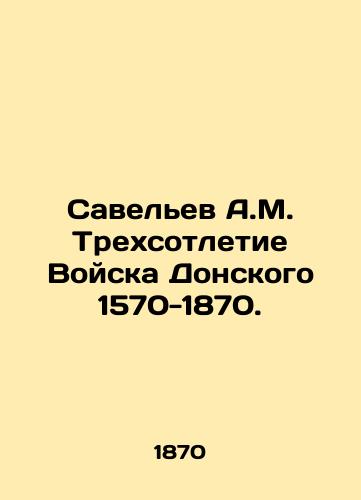 Савельев А.М. Трехсотлетие Войска Донского 1570-1870.

1870